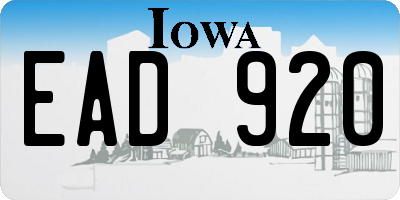 IOWA

EAD 920